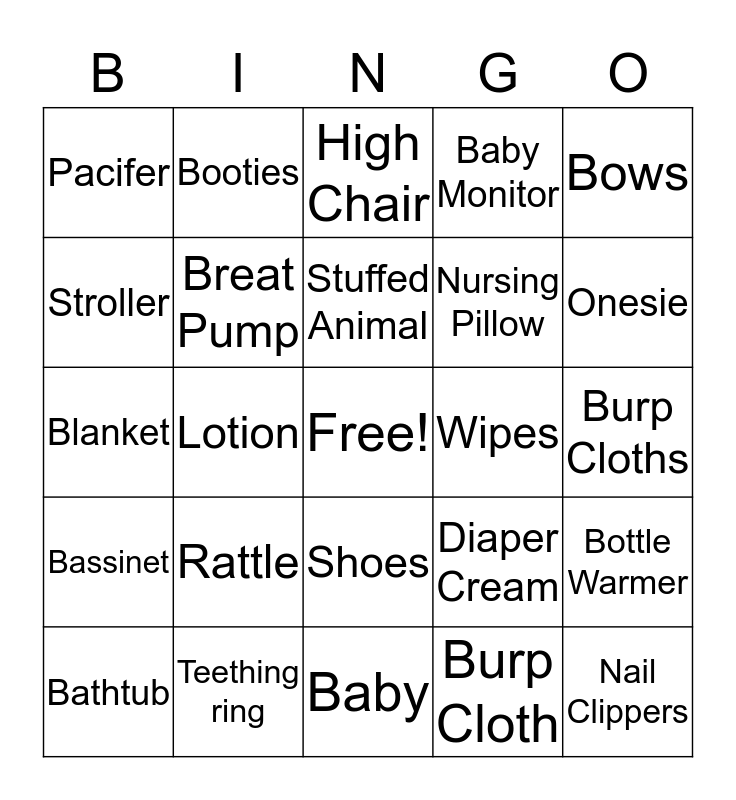 | B | I | N | G | O |
|---|---|---|---|---|
| Pacifer | Booties | High Chair | Baby Monitor | Bows |
| Stroller | Breat Pump | Stuffed Animal | Nursing Pillow | Onesie |
| Blanket | Lotion | Free! | Wipes | Burp Cloths |
| Bassinet | Rattle | Shoes | Diaper Cream | Bottle Warmer |
| Bathtub | Teething ring | Baby | Burp Cloth | Nail Clippers |